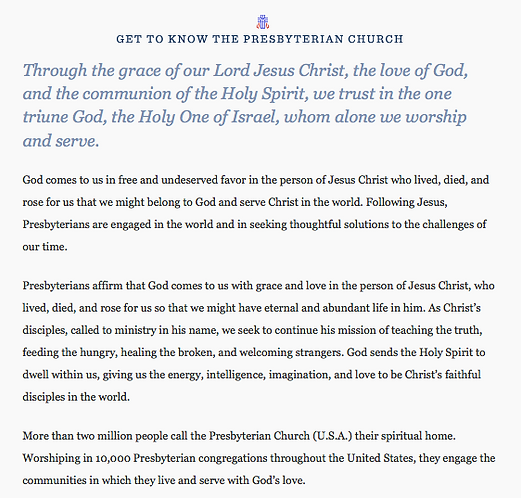 GET TO KNOW THE PRESBYTERIAN CHURCH

Through the grace of our Lord Jesus Christ, the love of God, and the communion of the Holy Spirit, we trust in the one triune God, the Holy One of Israel, whom alone we worship and serve.

God comes to us in free and undeserved favor in the person of Jesus Christ who lived, died, and rose for us that we might belong to God and serve Christ in the world. Following Jesus, Presbyterians are engaged in the world and in seeking thoughtful solutions to the challenges of our time.

Presbyterians affirm that God comes to us with grace and love in the person of Jesus Christ, who lived, died, and rose for us so that we might have eternal and abundant life in him. As Christ's disciples, called to ministry in his name, we seek to continue his mission of teaching the truth, feeding the hungry, healing the broken, and welcoming strangers. God sends the Holy Spirit to dwell within us, giving us the energy, intelligence, imagination, and love to be Christ's faithful disciples in the world.

More than two million people call the Presbyterian Church (U.S.A.) their spiritual home. Worshiping in 10,000 Presbyterian congregations throughout the United States, they engage the communities in which they live and serve with God's love.